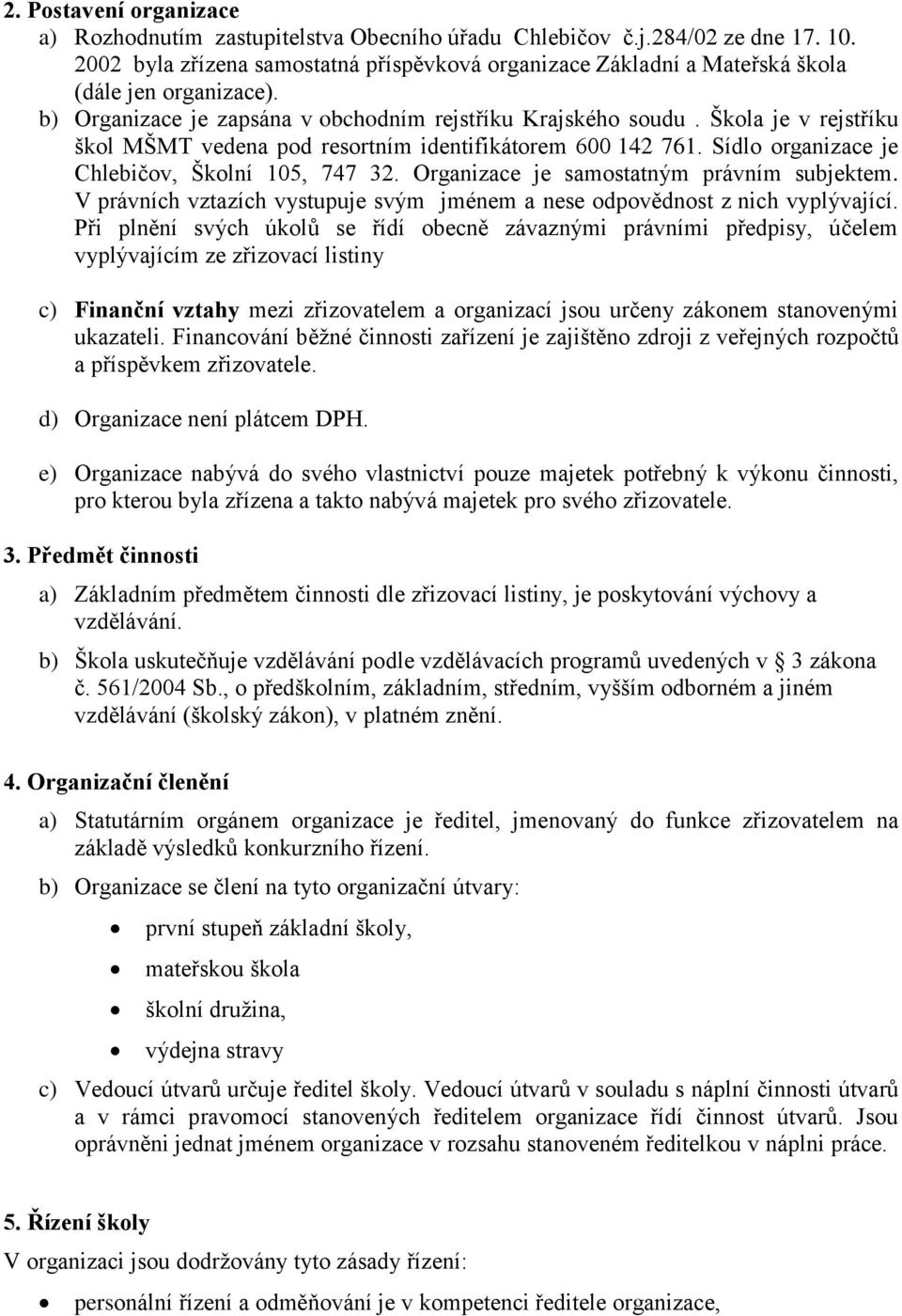 2. Postavení organizace

a) Rozhodnutím zastupitelstva Obecního úřadu Chlebičov č.j.284/02 ze dne 17. 10. 2002 byla zřízena samostatná příspěvková organizace Základní a Mateřská škola (dále jen organizace).

b) Organizace je zapsána v obchodním rejstříku Krajského soudu . Škola je v rejstříku škol MŠMT vedena pod resortním identifikátorem 600 142 761. Sídlo organizace je Chlebičov, Školní 105, 747 32. Organizace je samostatným právním subjektem. V právních vztazích vystupuje svým jménem a nese odpovědnost z nich vyplývající. Při plnění svých úkolů se řídí obecně závaznými právními předpisy, účelem vyplývajícím ze zřizovací listiny

c) Finanční vztahy mezi zřizovatelem a organizací jsou určeny zákonem stanovenými ukazateli. Financování běžné činnosti zařízení je zajištěno zdroji z veřejných rozpočtů a příspěvkem zřizovatele.

d) Organizace není plátcem DPH.

e) Organizace nabývá do svého vlastnictví pouze majetek potřebný k výkonu činnosti, pro kterou byla zřízena a takto nabývá majetek pro svého zřizovatele.

3. Předmět činnosti

a) Základním předmětem činnosti dle zřizovací listiny, je poskytování výchovy a vzdělávání.

b) Škola uskutečňuje vzdělávání podle vzdělávacích programů uvedených v 3 zákona č. 561/2004 Sb., o předškolním, základním, středním, vyšším odborném a jiném vzdělávání (školský zákon), v platném znění.

4. Organizační členění

a) Statutárním orgánem organizace je ředitel, jmenovaný do funkce zřizovatelem na základě výsledků konkurzního řízení.

b) Organizace se člení na tyto organizační útvary:

• první stupeň základní školy,
• mateřskou škola
• školní družina,
• výdejna stravy

c) Vedoucí útvarů určuje ředitel školy. Vedoucí útvarů v souladu s náplní činnosti útvarů a v rámci pravomocí stanovených ředitelem organizace řídí činnost útvarů. Jsou oprávněni jednat jménem organizace v rozsahu stanoveném ředitelkou v náplni práce.

5. Řízení školy

V organizaci jsou dodržovány tyto zásady řízení:

• personální řízení a odměňování je v kompetenci ředitele organizace,